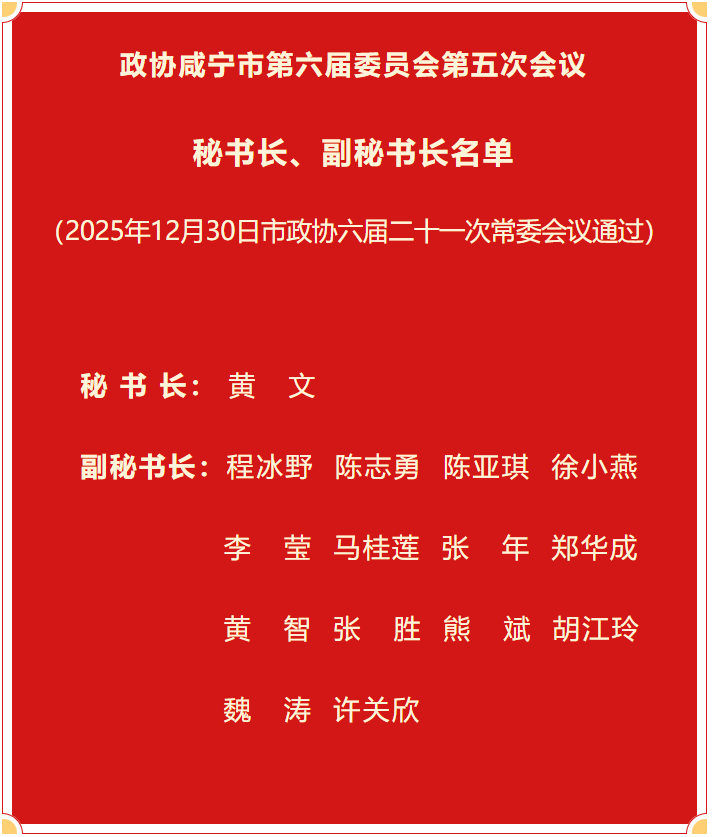 政协咸宁市第六届委员会第五次会议

秘书长、副秘书长名单

(2025年12月30日市政协六届二十一次常委会议通过)

秘 书 长： 黄 文

副秘书长： 程冰野 陈志勇 陈亚琪 徐小燕

李 莹 马桂莲 张 年 郑华成

黄 智 张 胜 熊 斌 胡江玲

魏 涛 许关欣